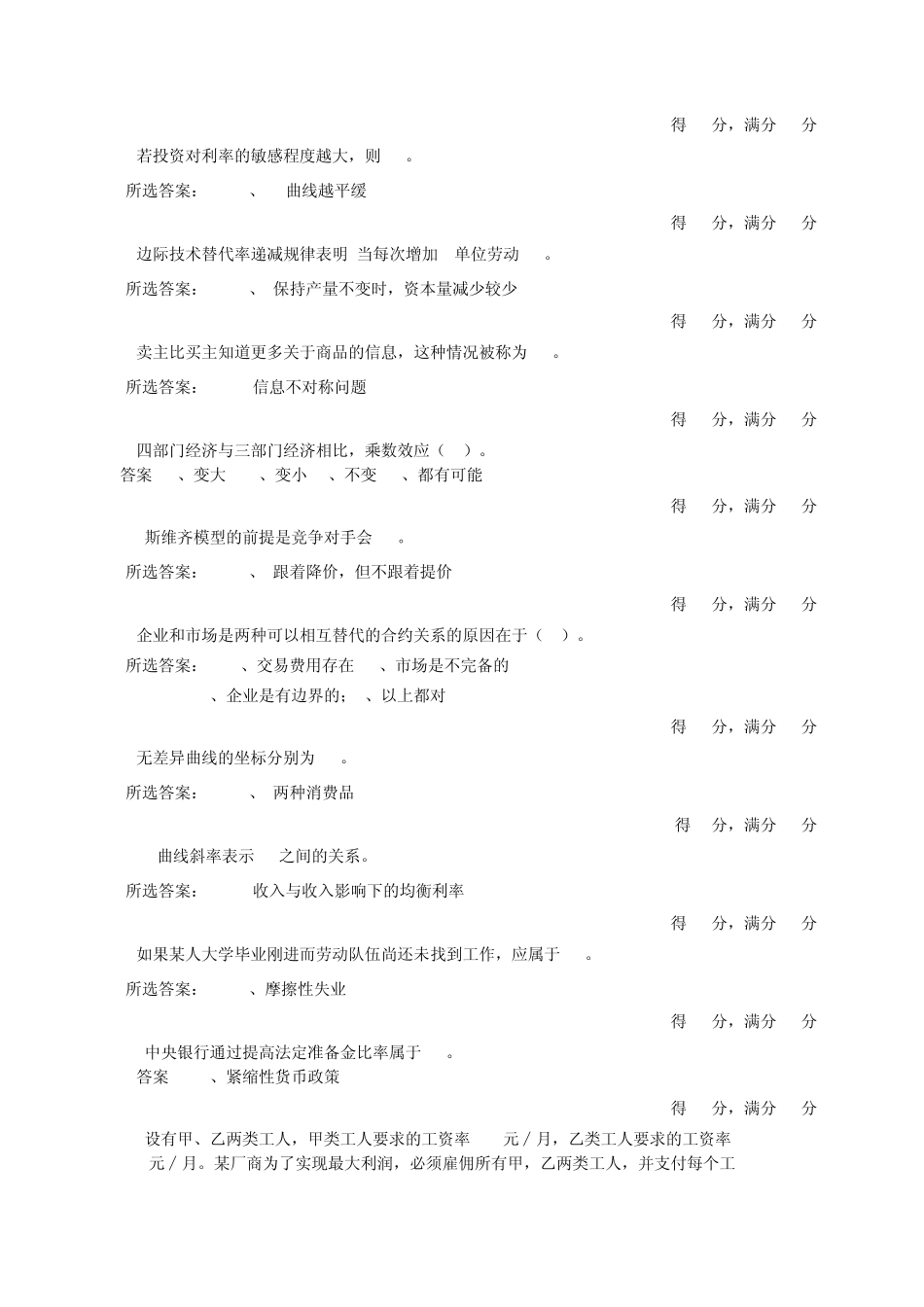 得 分，满分 分

若投资对利率的敏感程度越大，则 。

所选答案： 、 曲线越平缓

得 分，满分 分

边际技术替代率递减规律表明 当每次增加 单位劳动 。

所选答案： 、 保持产量不变时，资本量减少较少

得 分，满分 分

卖主比买主知道更多关于商品的信息，这种情况被称为 。

所选答案： 信息不对称问题

得 分，满分 分

四部门经济与三部门经济相比，乘数效应（ ）。
答案 、变大 、变小 、不变 、都有可能

得 分，满分 分

斯维齐模型的前提是竞争对手会 。

所选答案： 、 跟着降价，但不跟着提价

得 分，满分 分

企业和市场是两种可以相互替代的合约关系的原因在于（ ）。

所选答案： 、交易费用存在 、市场是不完备的
、企业是有边界的； 、以上都对

得 分，满分 分

无差异曲线的坐标分别为 。

所选答案： 、 两种消费品

得 分，满分 分

曲线斜率表示 之间的关系。

所选答案： 收入与收入影响下的均衡利率

得 分，满分 分

如果某人大学毕业刚进而劳动队伍尚还未找到工作，应属于 。

所选答案： 、摩擦性失业

得 分，满分 分

中央银行通过提高法定准备金比率属于 。
答案 、紧缩性货币政策

得 分，满分 分

设有甲、乙两类工人，甲类工人要求的工资率 元／月，乙类工人要求的工资率 元／月。某厂商为了实现最大利润，必须雇佣所有甲，乙两类工人，并支付每个工